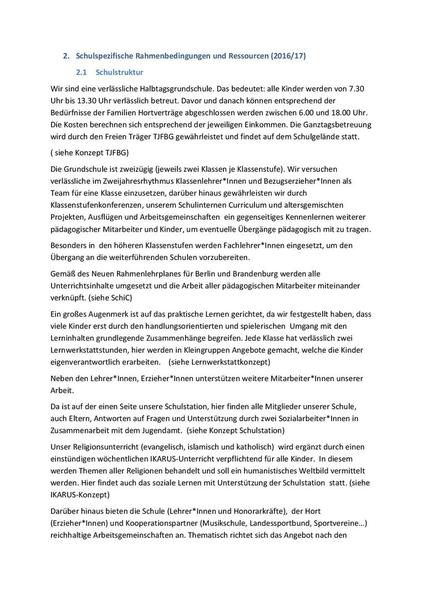 2. Schulspezifische Rahmenbedingungen und Ressourcen (2016/17)

2.1 Schulstruktur

Wir sind eine verlässliche Halbtagsgrundschule. Das bedeutet: alle Kinder werden von 7.30 Uhr bis 13.30 Uhr verlässlich betreut. Davor und danach können entsprechend der Bedürfnisse der Familien Hortverträge abgeschlossen werden zwischen 6.00 und 18.00 Uhr. Die Kosten berechnen sich entsprechend der jeweiligen Einkommen. Die Ganztagsbetreuung wird durch den Freien Träger TJFBG gewährleistet und findet auf dem Schulgelände statt.

( siehe Konzept TJFBG)

Die Grundschule ist zweizügig (jeweils zwei Klassen je Klassenstufe). Wir versuchen verlässliche im Zweijahresrhythmus Klassenlehrer*Innen und Bezugserzieher*Innen als Team für eine Klasse einzusetzen, darüber hinaus gewährleisten wir durch Klassenstufenkonferenzen, unserem Schulinternen Curriculum und altersgemischten Projekten, Ausflügen und Arbeitsgemeinschaften ein gegenseitiges Kennenlernen weiterer pädagogischer Mitarbeiter und Kinder, um eventuelle Übergänge pädagogisch mit zu tragen.

Besonders in den höheren Klassenstufen werden Fachlehrer*Innen eingesetzt, um den Übergang an die weiterführenden Schulen vorzubereiten.

Gemäß des Neuen Rahmenlehrplanes für Berlin und Brandenburg werden alle Unterrichtsinhalte umgesetzt und die Arbeit aller pädagogischen Mitarbeiter miteinander verknüpft. (siehe SchiC)

Ein großes Augenmerk ist auf das praktische Lernen gerichtet, da wir festgestellt haben, dass viele Kinder erst durch den handlungsorientierten und spielerischen Umgang mit den Lerninhalten grundlegende Zusammenhänge begreifen. Jede Klasse hat verlässlich zwei Lernwerkstattstunden, hier werden in Kleingruppen Angebote gemacht, welche die Kinder eigenverantwortlich erarbeiten. (siehe Lernwerkstattkonzept)

Neben den Lehrer*Innen, Erzieher*Innen unterstützen weitere Mitarbeiter*Innen unserer Arbeit.

Da ist auf der einen Seite unsere Schulstation, hier finden alle Mitglieder unserer Schule, auch Eltern, Antworten auf Fragen und Unterstützung durch zwei Sozialarbeiter*Innen in Zusammenarbeit mit dem Jugendamt. (siehe Konzept Schulstation)

Unser Religionsunterricht (evangelisch, islamisch und katholisch) wird ergänzt durch einen einstündigen wöchentlichen IKARUS-Unterricht verpflichtend für alle Kinder. In diesem werden Themen aller Religionen behandelt und soll ein humanistisches Weltbild vermittelt werden. Hier findet auch das soziale Lernen mit Unterstützung der Schulstation statt. (siehe IKARUS-Konzept)

Darüber hinaus bieten die Schule (Lehrer*Innen und Honorarkräfte), der Hort (Erzieher*Innen) und Kooperationspartner (Musikschule, Landessportbund, Sportvereine…) reichhaltige Arbeitsgemeinschaften an. Thematisch richtet sich das Angebot nach den